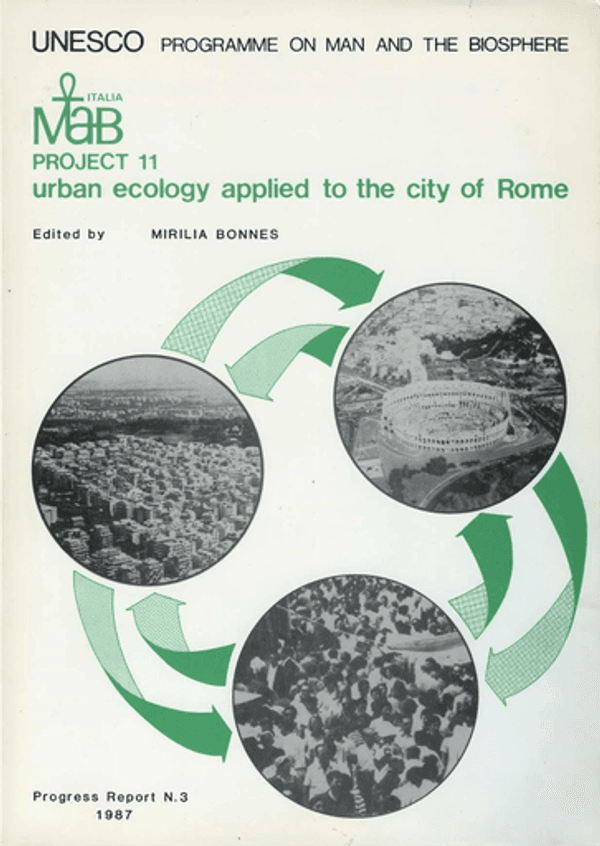 UNESCO PROGRAMME ON MAN AND THE BIOSPHERE

ITALIA
MaB
PROJECT 11
urban ecology applied to the city of Rome

Edited by MIRILIA BONNES

Progress Report N.3
1987